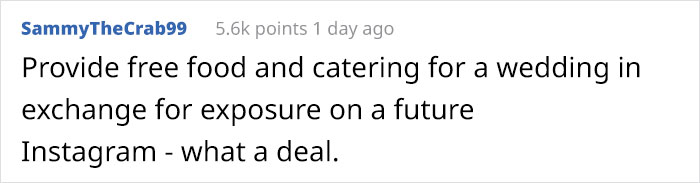 SammyTheCrab99 5.6k points 1 day ago

Provide free food and catering for a wedding in exchange for exposure on a future Instagram - what a deal.